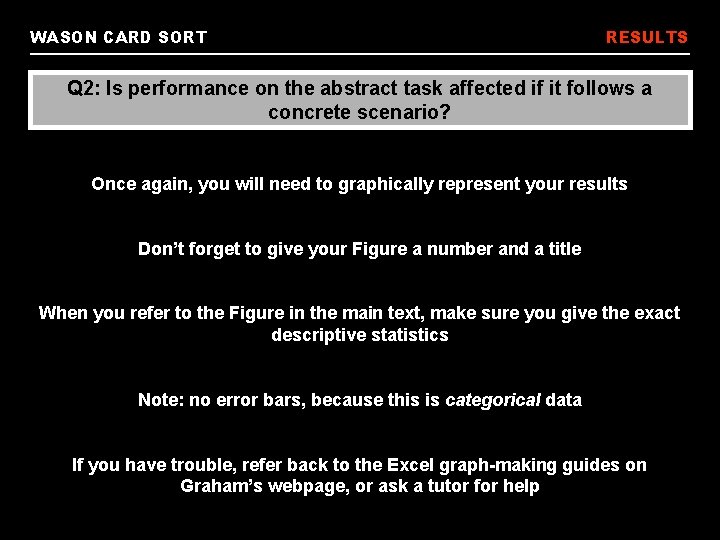 WASON CARD SORT

RESULTS

Q2: Is performance on the abstract task affected if it follows a concrete scenario?

Once again, you will need to graphically represent your results

Don't forget to give your Figure a number and a title

When you refer to the Figure in the main text, make sure you give the exact descriptive statistics

Note: no error bars, because this is categorical data

If you have trouble, refer back to the Excel graph-making guides on Graham's webpage, or ask a tutor for help